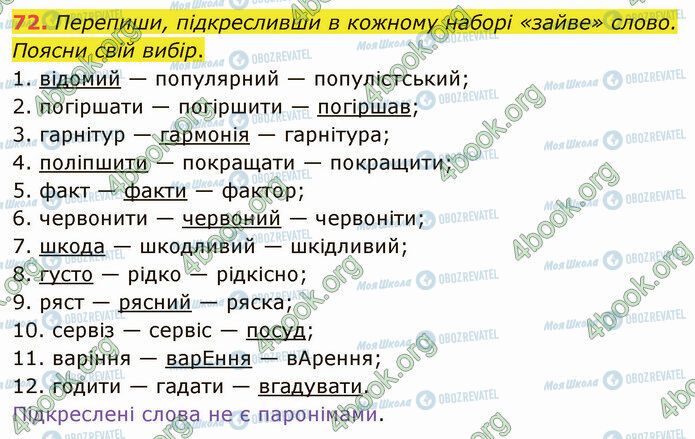 72. Перепиши, підкресливши в кожному наборі «зайве» слово. Поясни свій вибір.

1. відомий — популярний — популістський;
2. погіршати — погіршити — погіршав;
3. гарнітур — гармонія — гарнітура;
4. поліпшити — покращати — покращити;
5. факт — факти — фактор;
6. червонити — червоний — червоніти;
7. шкода — шкодливий — шкідливий;
8. густо — рідко — рідкісно;
9. ряст — рясний — ряска;
10. сервіз — сервіс — посуд;
11. варіння — варЕння — вАрення;
12. годити — гадати — вгадувати.

Підкреслені слова не є паронімами.

Моя Школа OBOZREVATEL 4book.org